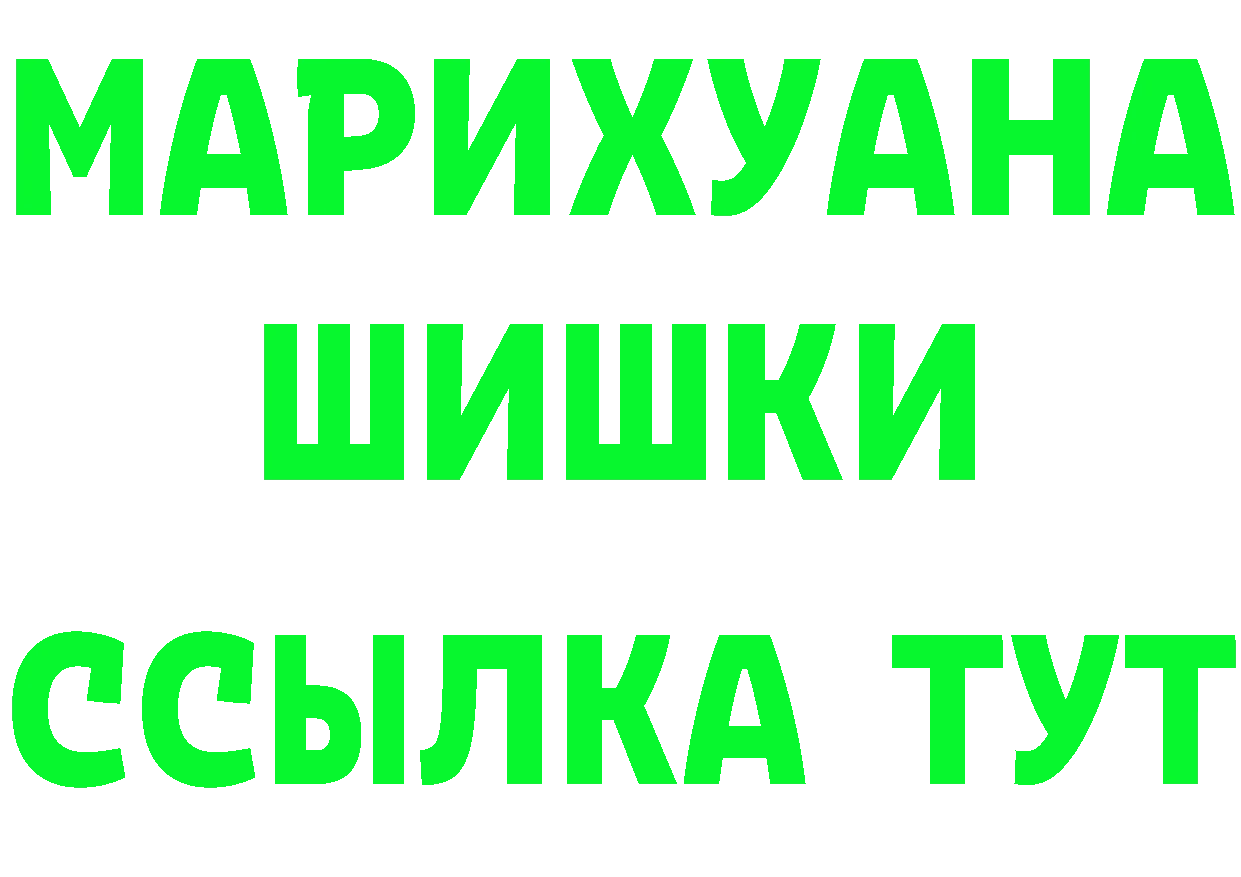 МАРИХУАНА
ШИШКИ
ССЫЛКА ТУТ